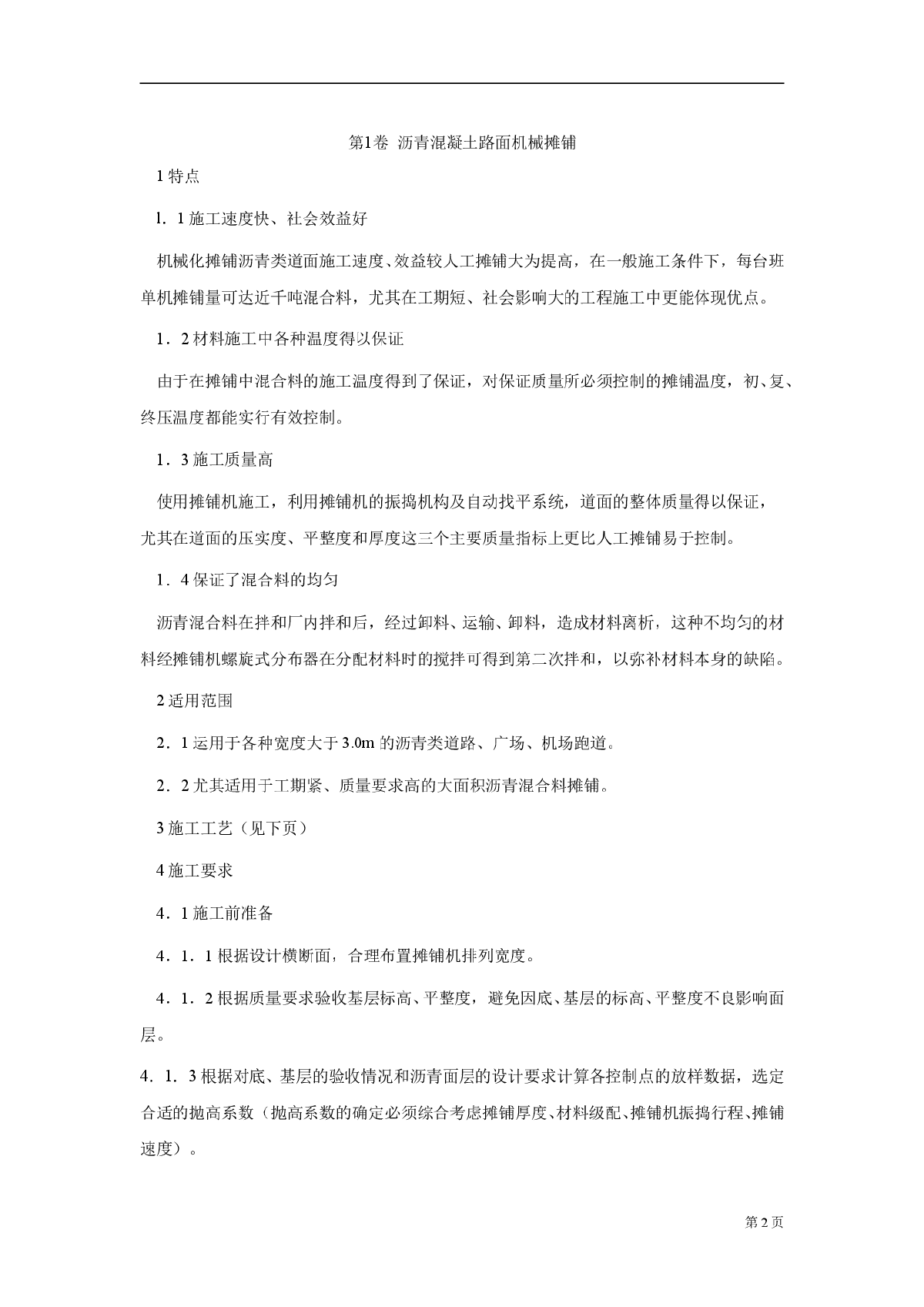 第1卷 沥青混凝土路面机械摊铺

1 特点

l．1 施工速度快、社会效益好

机械化摊铺沥青类道面施工速度、效益较人工摊铺大为提高，在一般施工条件下，每台班单机摊铺量可达近千吨混合料，尤其在工期短、社会影响大的工程施工中更能体现优点。

1．2 材料施工中各种温度得以保证

由于在摊铺中混合料的施工温度得到了保证，对保证质量所必须控制的摊铺温度，初、复、终压温度都能实行有效控制。

1．3 施工质量高

使用摊铺机施工，利用摊铺机的振捣机构及自动找平系统，道面的整体质量得以保证，尤其在道面的压实度、平整度和厚度这三个主要质量指标上更比人工摊铺易于控制。

1．4 保证了混合料的均匀

沥青混合料在拌和厂内拌和后，经过卸料、运输、卸料，造成材料离析，这种不均匀的材料经摊铺机螺旋式分布器在分配材料时的搅拌可得到第二次拌和，以弥补材料本身的缺陷。

2 适用范围

2．1 运用于各种宽度大于 3.0m 的沥青类道路、广场、机场跑道。

2．2 尤其适用于工期紧、质量要求高的大面积沥青混合料摊铺。

3 施工工艺（见下页）

4 施工要求

4．1 施工前准备

4．1．1 根据设计横断面，合理布置摊铺机排列宽度。

4．1．2 根据质量要求验收基层标高、平整度，避免因底、基层的标高、平整度不良影响面层。

4．1．3 根据对底、基层的验收情况和沥青面层的设计要求计算各控制点的放样数据，选定合适的抛高系数（抛高系数的确定必须综合考虑摊铺厚度、材料级配、摊铺机振捣行程、摊铺速度）。

第 2 页